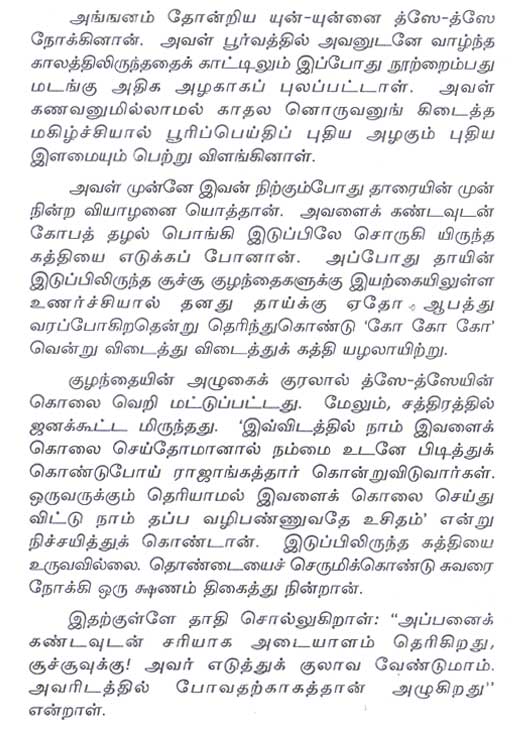 அங்ஙனம் தோன்றிய யுன்-யுன்னை த்ஸே-த்ஸே நோக்கினான். அவள் பூர்வத்தில் அவனுடனே வாழ்ந்த காலத்திலிருந்ததைக் காட்டிலும் இப்போது நூற்றைம்பது மடங்கு அதிக அழகாகப் புலப்பட்டாள். அவள் கணவனுமில்லாமல் காதல னொருவனுங் கிடைத்த மகிழ்ச்சியால் பூரிப்பெய்திப் புதிய அழகும் புதிய இளமையும் பெற்று விளங்கினாள்.

அவள் முன்னே இவன் நிற்கும்போது தாரையின் முன் நின்ற வியாழனை யொத்தான். அவளைக் கண்டவுடன் கோபத் தழல் பொங்கி இடுப்பிலே சொருகி யிருந்த கத்தியை எடுக்கப் போனான். அப்போது தாயின் இடுப்பிலிருந்த சூச்சூ குழந்தைகளுக்கு இயற்கையிலுள்ள உணர்ச்சியால் தனது தாய்க்கு ஏதோ ஆபத்து வரப்போகிறதென்று தெரிந்துகொண்டு 'கோ கோ கோ' வென்று விடைத்து விடைத்துக் கத்தி யழலாயிற்று.

குழந்தையின் அழுகைக் குரலால் த்ஸே-த்ஸேயின் கொலை வெறி மட்டுப்பட்டது. மேலும், சத்திரத்தில் ஜனக்கூட்ட மிருந்தது. 'இவ்விடத்தில் நாம் இவளைக் கொலை செய்தோமானால் நம்மை உடனே பிடித்துக் கொண்டுபோய் ராஜாங்கத்தார் கொன்றுவிடுவார்கள். ஒருவருக்கும் தெரியாமல் இவளைக் கொலை செய்து விட்டு நாம் தப்ப வழிபண்ணுவதே உசிதம்' என்று நிச்சயித்துக் கொண்டான். இடுப்பிலிருந்த கத்தியை உருவவில்லை. தொண்டையைச் செருமிக்கொண்டு சுவரை நோக்கி ஒரு க்ஷணம் திகைத்து நின்றான்.

இதற்குள்ளே தாதி சொல்லுகிறாள்: "அப்பனைக் கண்டவுடன் சரியாக அடையாளம் தெரிகிறது, சூச்சூவுக்கு! அவர் எடுத்துக் குலாவ வேண்டுமாம். அவரிடத்தில் போவதற்காகத்தான் அழுகிறது" என்றாள்.